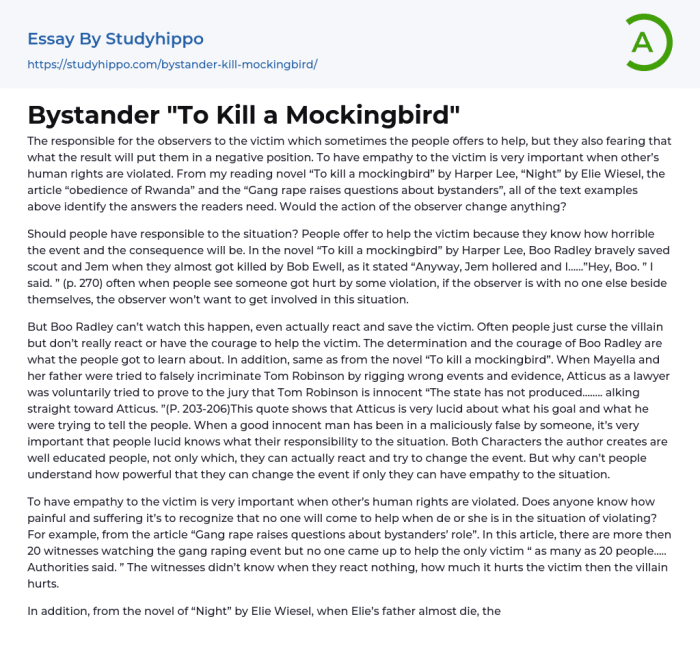 Essay By Studyhippo
https://studyhippo.com/bystander-kill-mockingbird/

A

Bystander "To Kill a Mockingbird"

The responsible for the observers to the victim which sometimes the people offers to help, but they also fearing that what the result will put them in a negative position. To have empathy to the victim is very important when other's human rights are violated. From my reading novel "To kill a mockingbird" by Harper Lee, "Night" by Elie Wiesel, the article "obedience of Rwanda" and the "Gang rape raises questions about bystanders", all of the text examples above identify the answers the readers need. Would the action of the observer change anything?

Should people have responsible to the situation? People offer to help the victim because they know how horrible the event and the consequence will be. In the novel "To kill a mockingbird" by Harper Lee, Boo Radley bravely saved scout and Jem when they almost got killed by Bob Ewell, as it stated "Anyway, Jem hollered and I......"Hey, Boo. " I said. " (p. 270) often when people see someone got hurt by some violation, if the observer is with no one else beside themselves, the observer won't want to get involved in this situation.

But Boo Radley can't watch this happen, even actually react and save the victim. Often people just curse the villain but don't really react or have the courage to help the victim. The determination and the courage of Boo Radley are what the people got to learn about. In addition, same as from the novel "To kill a mockingbird". When Mayella and her father were tried to falsely incriminate Tom Robinson by rigging wrong events and evidence, Atticus as a lawyer was voluntarily tried to prove to the jury that Tom Robinson is innocent "The state has not produced........ alking straight toward Atticus. "(P. 203-206)This quote shows that Atticus is very lucid about what his goal and what he were trying to tell the people. When a good innocent man has been in a maliciously false by someone, it's very important that people lucid knows what their responsibility to the situation. Both Characters the author creates are well educated people, not only which, they can actually react and try to change the event. But why can't people understand how powerful that they can change the event if only they can have empathy to the situation.

To have empathy to the victim is very important when other's human rights are violated. Does anyone know how painful and suffering it's to recognize that no one will come to help when de or she is in the situation of violating? For example, from the article "Gang rape raises questions about bystanders' role". In this article, there are more then 20 witnesses watching the gang raping event but no one came up to help the only victim " as many as 20 people..... Authorities said. " The witnesses didn't know when they react nothing, how much it hurts the victim then the villain hurts.

In addition, from the novel of "Night" by Elie Wiesel, when Elie's father almost die, the